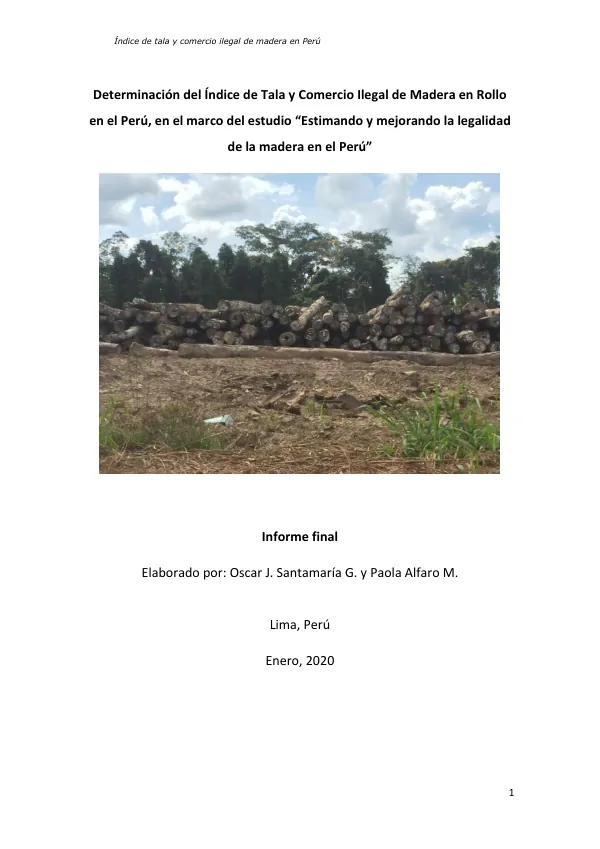 Índice de tala y comercio ilegal de madera en Perú

Determinación del Índice de Tala y Comercio Ilegal de Madera en Rollo en el Perú, en el marco del estudio "Estimando y mejorando la legalidad de la madera en el Perú"

Informe final

Elaborado por: Oscar J. Santamaría G. y Paola Alfaro M.

Lima, Perú

Enero, 2020

1